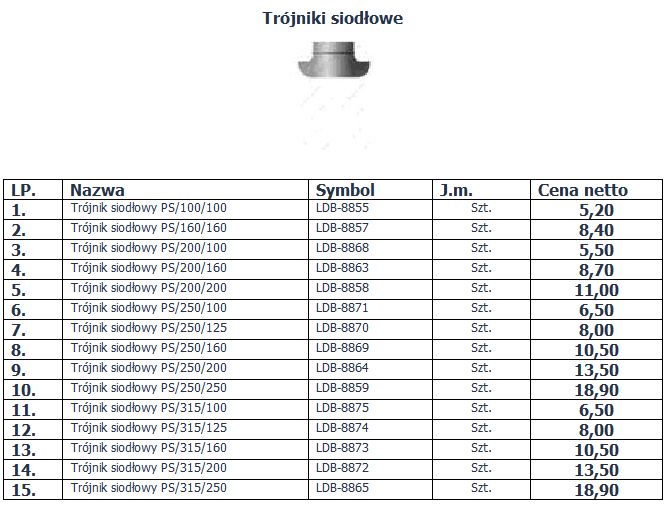 Trójniki siodłowe

| LP. | Nazwa | Symbol | J.m. | Cena netto |
|---|---|---|---|---|
| 1. | Trójnik siodłowy PS/100/100 | LDB-8855 | Szt. | 5,20 |
| 2. | Trójnik siodłowy PS/160/160 | LDB-8857 | Szt. | 8,40 |
| 3. | Trójnik siodłowy PS/200/100 | LDB-8868 | Szt. | 5,50 |
| 4. | Trójnik siodłowy PS/200/160 | LDB-8863 | Szt. | 8,70 |
| 5. | Trójnik siodłowy PS/200/200 | LDB-8858 | Szt. | 11,00 |
| 6. | Trójnik siodłowy PS/250/100 | LDB-8871 | Szt. | 6,50 |
| 7. | Trójnik siodłowy PS/250/125 | LDB-8870 | Szt. | 8,00 |
| 8. | Trójnik siodłowy PS/250/160 | LDB-8869 | Szt. | 10,50 |
| 9. | Trójnik siodłowy PS/250/200 | LDB-8864 | Szt. | 13,50 |
| 10. | Trójnik siodłowy PS/250/250 | LDB-8859 | Szt. | 18,90 |
| 11. | Trójnik siodłowy PS/315/100 | LDB-8875 | Szt. | 6,50 |
| 12. | Trójnik siodłowy PS/315/125 | LDB-8874 | Szt. | 8,00 |
| 13. | Trójnik siodłowy PS/315/160 | LDB-8873 | Szt. | 10,50 |
| 14. | Trójnik siodłowy PS/315/200 | LDB-8872 | Szt. | 13,50 |
| 15. | Trójnik siodłowy PS/315/250 | LDB-8865 | Szt. | 18,90 |